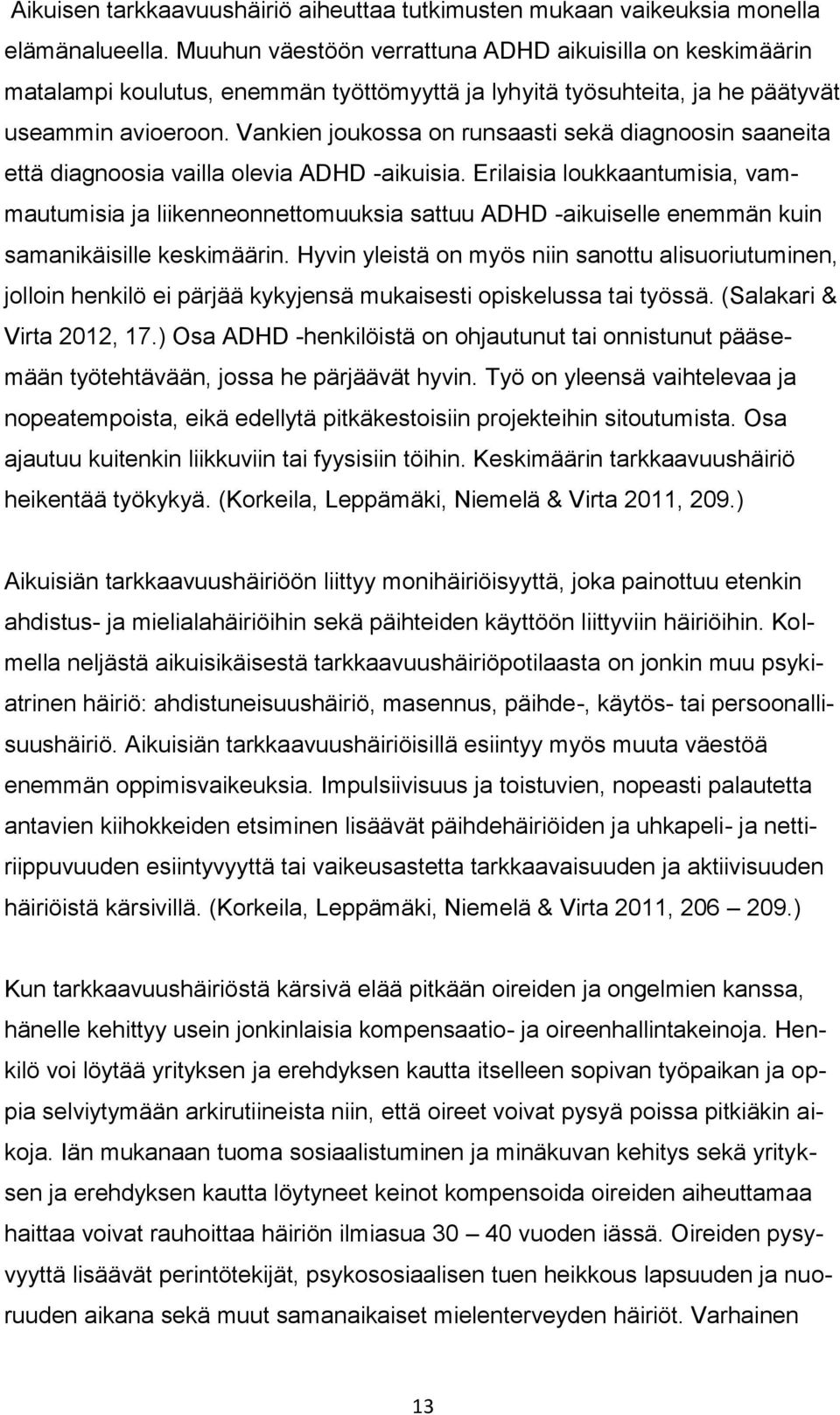 Aikuisen tarkkaavuushäiriö aiheuttaa tutkimusten mukaan vaikeuksia monella elämänalueella. Muuhun väestöön verrattuna ADHD aikuisilla on keskimäärin matalampi koulutus, enemmän työttömyyttä ja lyhyitä työsuhteita, ja he päätyvät useammin avioeroon. Vankien joukossa on runsaasti sekä diagnoosin saaneita että diagnoosia vailla olevia ADHD -aikuisia. Erilaisia loukkaantumisia, vammautumisia ja liikenneonnettomuuksia sattuu ADHD -aikuiselle enemmän kuin samanikäisille keskimäärin. Hyvin yleistä on myös niin sanottu alisuoriutuminen, jolloin henkilö ei pärjää kykyjensä mukaisesti opiskelussa tai työssä. (Salakari & Virta 2012, 17.) Osa ADHD -henkilöistä on ohjautunut tai onnistunut pääsemään työtehtävään, jossa he pärjäävät hyvin. Työ on yleensä vaihtelevaa ja nopeatempoista, eikä edellytä pitkäkestoisiin projekteihin sitoutumista. Osa ajautuu kuitenkin liikkuviin tai fyysisiin töihin. Keskimäärin tarkkaavuushäiriö heikentää työkykyä. (Korkeila, Leppämäki, Niemelä & Virta 2011, 209.)

Aikuisiän tarkkaavuushäiriöön liittyy monihäiriöisyyttä, joka painottuu etenkin ahdistus- ja mielialahäiriöihin sekä päihteiden käyttöön liittyviin häiriöihin. Kolmella neljästä aikuisikäisestä tarkkaavuushäiriöpotilaasta on jonkin muu psykiatrinen häiriö: ahdistuneisuushäiriö, masennus, päihde-, käytös- tai persoonallisuushäiriö. Aikuisiän tarkkaavuushäiriöisillä esiintyy myös muuta väestöä enemmän oppimisvaikeuksia. Impulsiivisuus ja toistuvien, nopeasti palautetta antavien kiihokkeiden etsiminen lisäävät päihdehäiriöiden ja uhkapeli- ja nettiriippuvuuden esiintyvyyttä tai vaikeusastetta tarkkaavaisuuden ja aktiivisuuden häiriöistä kärsivillä. (Korkeila, Leppämäki, Niemelä & Virta 2011, 206 – 209.)

Kun tarkkaavuushäiriöstä kärsivä elää pitkään oireiden ja ongelmien kanssa, hänelle kehittyy usein jonkinlaisia kompensaatio- ja oireenhallintakeinoja. Henkilö voi löytää yrityksen ja erehdyksen kautta itselleen sopivan työpaikan ja oppia selviytymään arkirutiineista niin, että oireet voivat pysyä poissa pitkiäkin aikoja. Iän mukanaan tuoma sosiaalistuminen ja minäkuvan kehitys sekä yrityksen ja erehdyksen kautta löytyneet keinot kompensoida oireiden aiheuttamaa haittaa voivat rauhoittaa häiriön ilmiasua 30 – 40 vuoden iässä. Oireiden pysyvyyttä lisäävät perintötekijät, psykososiaalisen tuen heikkous lapsuuden ja nuoruuden aikana sekä muut samanaikaiset mielenterveyden häiriöt. Varhainen

13